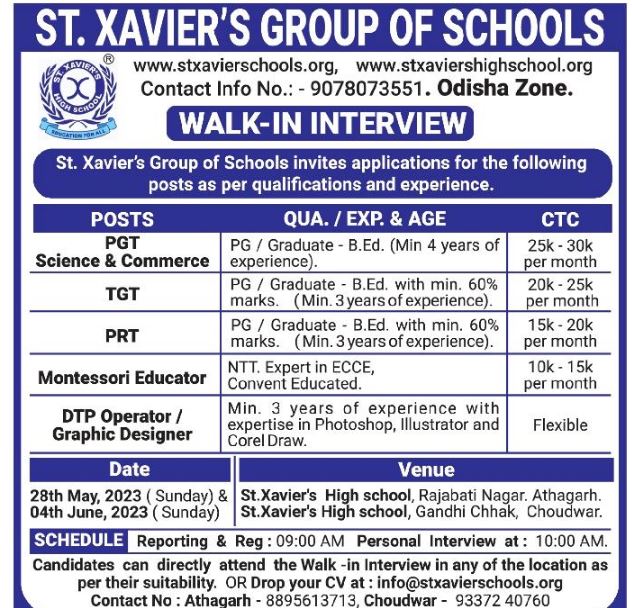 ST. XAVIER'S GROUP OF SCHOOLS

ST. XAVIER'S HIGH SCHOOL EDUCATION FOR ALL ®

www.stxavierschools.org, www.stxaviershighschool.org
Contact Info No.: - 9078073551. Odisha Zone.

WALK-IN INTERVIEW

St. Xavier's Group of Schools invites applications for the following posts as per qualifications and experience.

| POSTS | QUA. / EXP. & AGE | CTC |
|---|---|---|
| PGT Science & Commerce | PG / Graduate - B.Ed. (Min 4 years of experience). | 25k - 30k per month |
| TGT | PG / Graduate - B.Ed. with min. 60% marks. (Min. 3 years of experience). | 20k - 25k per month |
| PRT | PG / Graduate - B.Ed. with min. 60% marks. (Min. 3 years of experience). | 15k - 20k per month |
| Montessori Educator | NTT. Expert in ECCE, Convent Educated. | 10k - 15k per month |
| DTP Operator / Graphic Designer | Min. 3 years of experience with expertise in Photoshop, Illustrator and Corel Draw. | Flexible |

| Date | Venue |
|---|---|
| 28th May, 2023 ( Sunday) & 04th June, 2023 ( Sunday) | St.Xavier's High school, Rajabati Nagar. Athagarh. St.Xavier's High school, Gandhi Chhak, Choudwar. |

SCHEDULE Reporting & Reg : 09:00 AM Personal Interview at : 10:00 AM.

Candidates can directly attend the Walk -in Interview in any of the location as per their suitability. OR Drop your CV at : info@stxavierschools.org
Contact No : Athagarh - 8895613713, Choudwar - 93372 40760